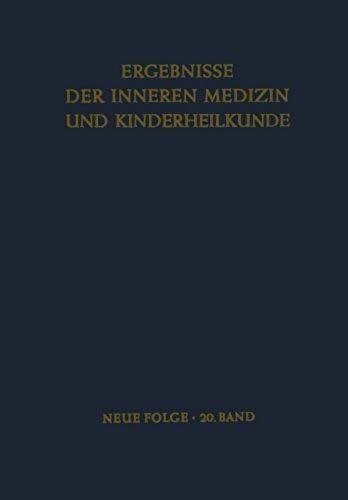 ERGEBNISSE
DER INNEREN MEDIZIN
UND KINDERHEILKUNDE

NEUE FOLGE · 20. BAND